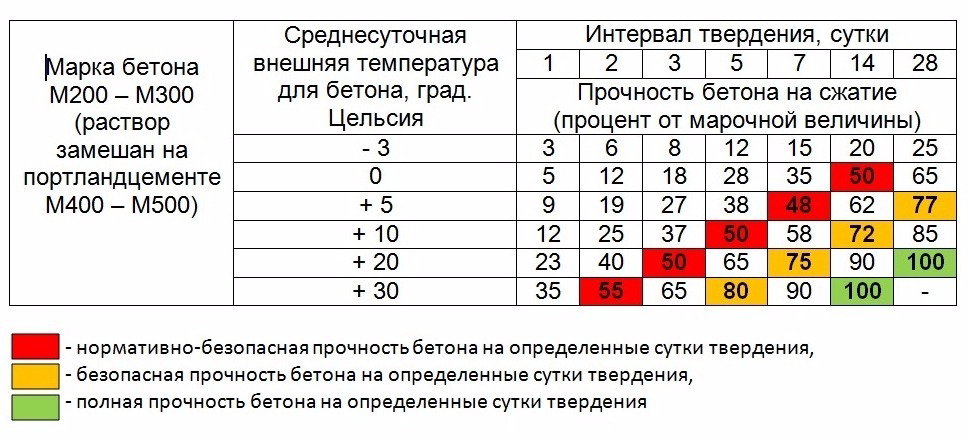 | Марка бетона М200 – М300 (раствор замешан на портландцементе М400 – М500) | Среднесуточная внешняя температура для бетона, град. Цельсия | Интервал твердения, сутки | | | | | | |
|---|---|---|---|---|---|---|---|---|
| | | 1 | 2 | 3 | 5 | 7 | 14 | 28 |
| | | Прочность бетона на сжатие (процент от марочной величины) | | | | | | |
| | - 3 | 3 | 6 | 8 | 12 | 15 | 20 | 25 |
| | 0 | 5 | 12 | 18 | 28 | 35 | 50 | 65 |
| | + 5 | 9 | 19 | 27 | 38 | 48 | 62 | 77 |
| | + 10 | 12 | 25 | 37 | 50 | 58 | 72 | 85 |
| | + 20 | 23 | 40 | 50 | 65 | 75 | 90 | 100 |
| | + 30 | 35 | 55 | 65 | 80 | 90 | 100 | - |

- нормативно-безопасная прочность бетона на определенные сутки твердения,
- безопасная прочность бетона на определенные сутки твердения,
- полная прочность бетона на определенные сутки твердения